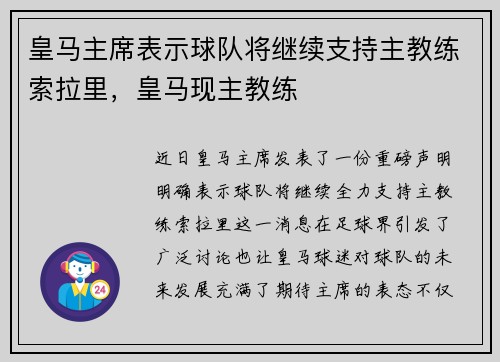 皇马主席表示球队将继续支持主教练索拉里，皇马现主教练

近日皇马主席发表了一份重磅声明明确表示球队将继续全力支持主教练索拉里这一消息在足球界引发了广泛讨论也让皇马球迷对球队的未来发展充满了期待主席的表态不仅

24